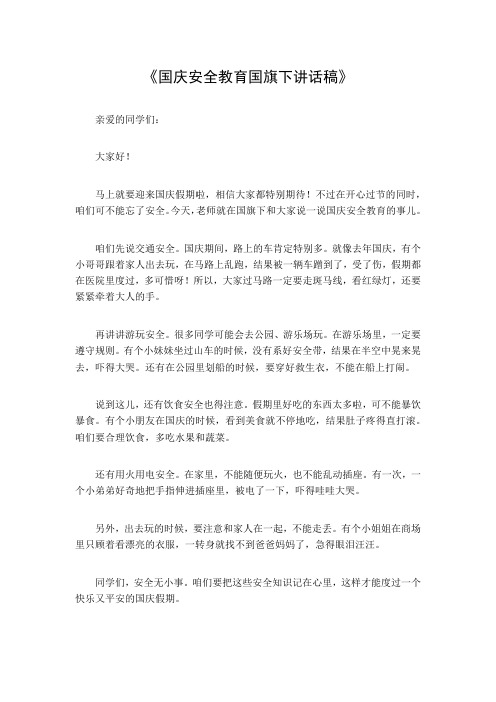 《国庆安全教育国旗下讲话稿》

亲爱的同学们：

大家好！

马上就要迎来国庆假期啦，相信大家都特别期待！不过在开心过节的同时，咱们可不能忘了安全。今天，老师就在国旗下和大家说一说国庆安全教育的事儿。

咱们先说交通安全。国庆期间，路上的车肯定特别多。就像去年国庆，有个小哥哥跟着家人出去玩，在马路上乱跑，结果被一辆车蹭到了，受了伤，假期都在医院里度过，多可惜呀！所以，大家过马路一定要走斑马线，看红绿灯，还要紧紧牵着大人的手。

再讲讲游玩安全。很多同学可能会去公园、游乐场玩。在游乐场里，一定要遵守规则。有个小妹妹坐过山车的时候，没有系好安全带，结果在半空中晃来晃去，吓得大哭。还有在公园里划船的时候，要穿好救生衣，不能在船上打闹。

说到这儿，还有饮食安全也得注意。假期里好吃的东西太多啦，可不能暴饮暴食。有个小朋友在国庆的时候，看到美食就不停地吃，结果肚子疼得直打滚。咱们要合理饮食，多吃水果和蔬菜。

还有用火用电安全。在家里，不能随便玩火，也不能乱动插座。有一次，一个小弟弟好奇地把手指伸进插座里，被电了一下，吓得哇哇大哭。

另外，出去玩的时候，要注意和家人在一起，不能走丢。有个小姐姐在商场里只顾着看漂亮的衣服，一转身就找不到爸爸妈妈了，急得眼泪汪汪。

同学们，安全无小事。咱们要把这些安全知识记在心里，这样才能度过一个快乐又平安的国庆假期。